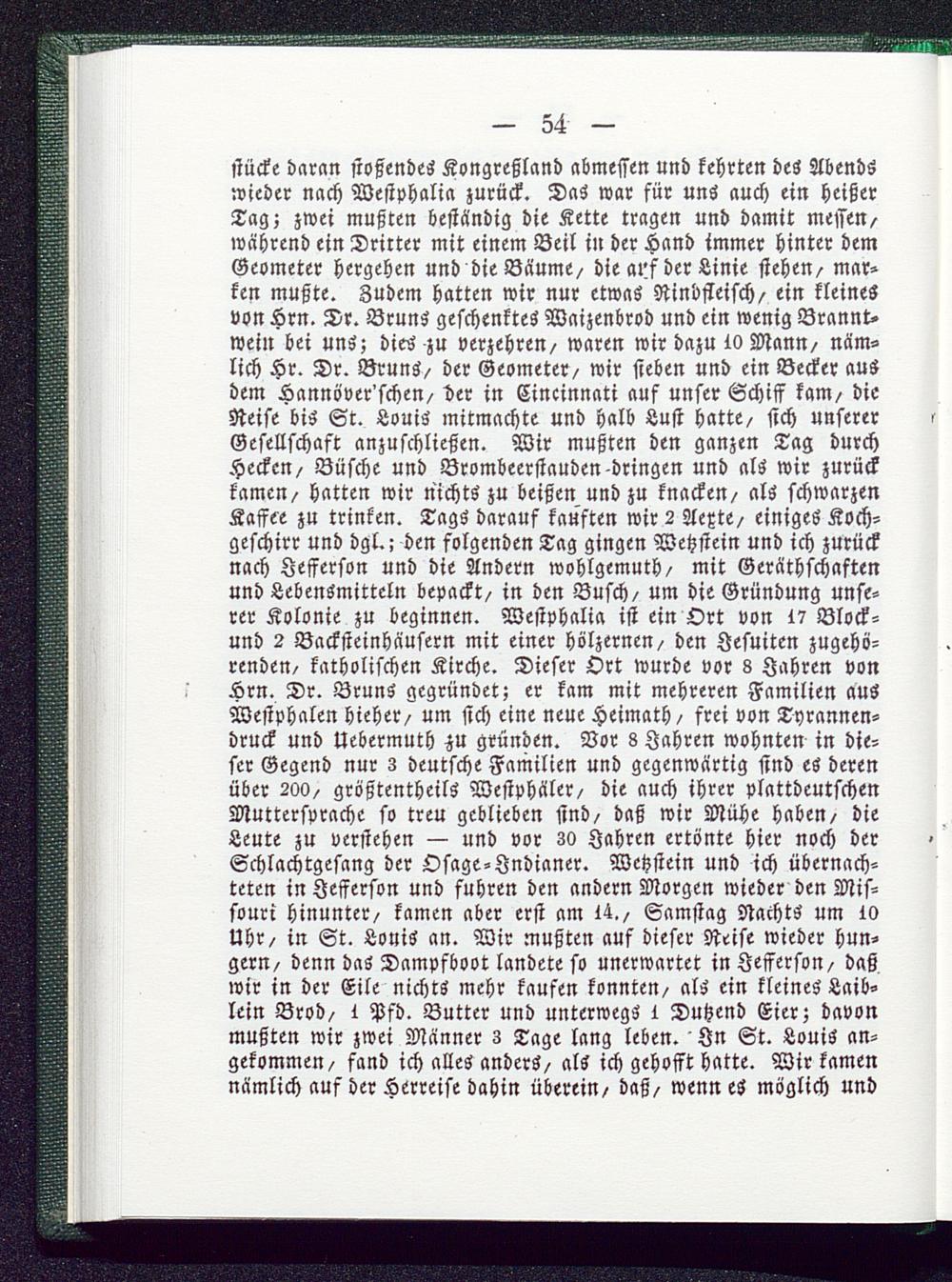 — 54 —

stücke daran stoßendes Kongreßland abmessen und kehrten des Abends wieder nach Westphalia zurück. Das war für uns auch ein heißer Tag; zwei mußten beständig die Kette tragen und damit messen, während ein Dritter mit einem Beil in der Hand immer hinter dem Geometer hergehen und die Bäume, die auf der Linie stehen, marken mußte. Zudem hatten wir nur etwas Rindfleisch, ein kleines von Hrn. Dr. Bruns geschenktes Waizenbrod und ein wenig Branntwein bei uns; dies zu verzehren, waren wir dazu 10 Mann, nämlich Hr. Dr. Bruns, der Geometer, wir sieben und ein Becker aus dem Hannöver'schen, der in Cincinnati auf unser Schiff kam, die Reise bis St. Louis mitmachte und halb Lust hatte, sich unserer Gesellschaft anzuschließen. Wir mußten den ganzen Tag durch Hecken, Büsche und Brombeerstauden dringen und als wir zurück kamen, hatten wir nichts zu beißen und zu knacken, als schwarzen Kaffee zu trinken. Tags darauf kauften wir 2 Aexte, einiges Kochgeschirr und dgl.; den folgenden Tag gingen Wetzstein und ich zurück nach Jefferson und die Andern wohlgemuth, mit Geräthschaften und Lebensmitteln bepackt, in den Busch, um die Gründung unserer Kolonie zu beginnen. Westphalia ist ein Ort von 17 Block- und 2 Backsteinhäusern mit einer hölzernen, den Jesuiten zugehörenden, katholischen Kirche. Dieser Ort wurde vor 8 Jahren von Hrn. Dr. Bruns gegründet; er kam mit mehreren Familien aus Westphalen hieher, um sich eine neue Heimath, frei von Tyrannendruck und Uebermuth zu gründen. Vor 8 Jahren wohnten in dieser Gegend nur 3 deutsche Familien und gegenwärtig sind es deren über 200, größtentheils Westphäler, die auch ihrer plattdeutschen Muttersprache so treu geblieben sind, daß wir Mühe haben, die Leute zu verstehen — und vor 30 Jahren ertönte hier noch der Schlachtgesang der Osage-Indianer. Wetzstein und ich übernachteten in Jefferson und fuhren den andern Morgen wieder den Missouri hinunter, kamen aber erst am 14., Samstag Nachts um 10 Uhr, in St. Louis an. Wir mußten auf dieser Reise wieder hungern, denn das Dampfboot landete so unerwartet in Jefferson, daß wir in der Eile nichts mehr kaufen konnten, als ein kleines Laiblein Brod, 1 Pfd. Butter und unterwegs 1 Dutzend Eier; davon mußten wir zwei Männer 3 Tage lang leben. In St. Louis angekommen, fand ich alles anders, als ich gehofft hatte. Wir kamen nämlich auf der Herreise dahin überein, daß, wenn es möglich und